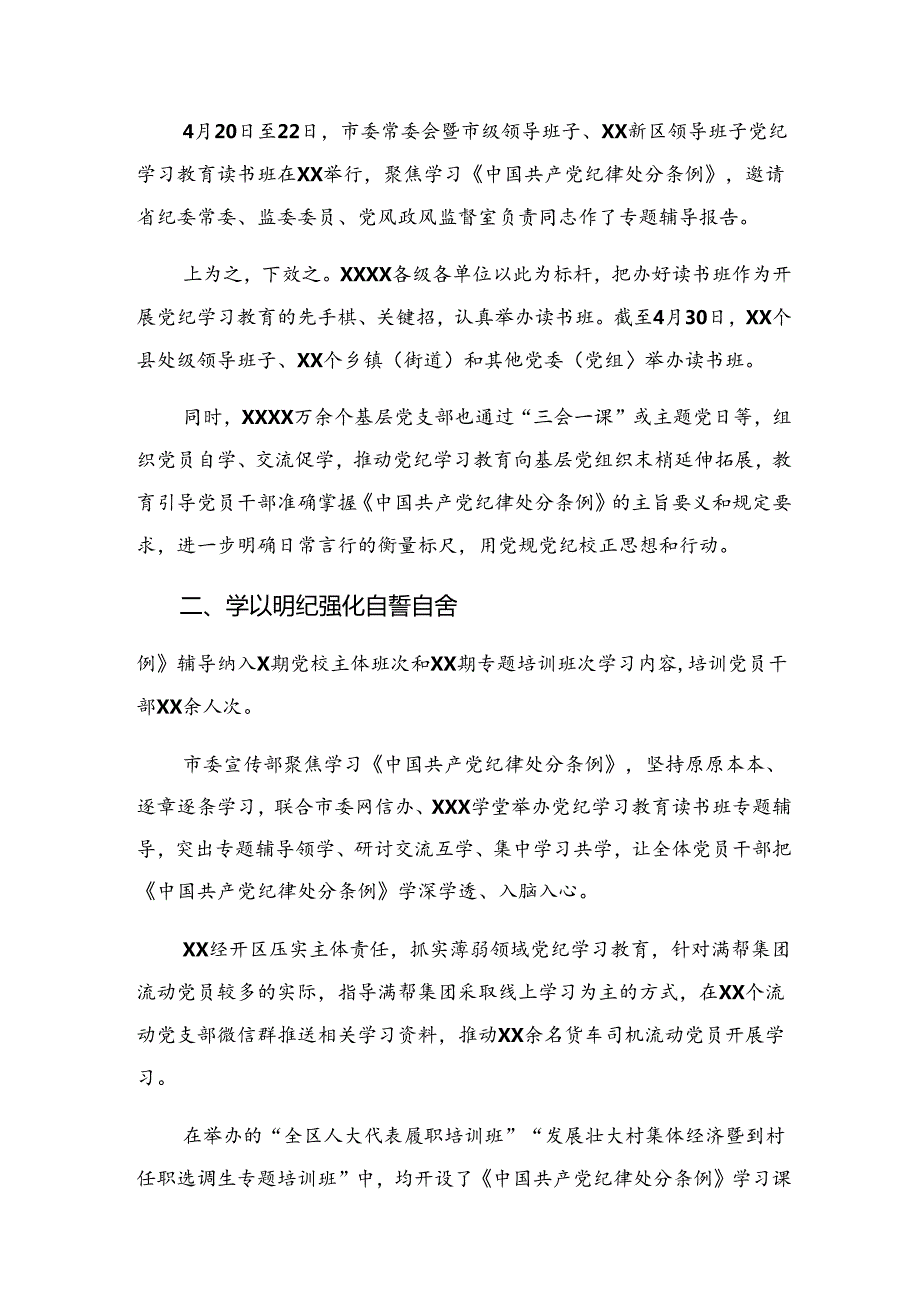 4月20日至22日，市委常委会暨市级领导班子、XX新区领导班子党纪学习教育读书班在XX举行，聚焦学习《中国共产党纪律处分条例》，邀请省纪委常委、监委委员、党风政风监督室负责同志作了专题辅导报告。

上为之，下效之。XXXX各级各单位以此为标杆，把办好读书班作为开展党纪学习教育的先手棋、关键招，认真举办读书班。截至4月30日，XX个县处级领导班子、XX个乡镇（街道）和其他党委（党组）举办读书班。

同时，XXXX万余个基层党支部也通过“三会一课”或主题党日等，组织党员自学、交流促学，推动党纪学习教育向基层党组织末梢延伸拓展，教育引导党员干部准确掌握《中国共产党纪律处分条例》的主旨要义和规定要求，进一步明确日常言行的衡量标尺，用党规党纪校正思想和行动。

二、学以明纪强化自誓自舍

例》辅导纳入X期党校主体班次和XX期专题培训班次学习内容，培训党员干部XX余人次。

市委宣传部聚焦学习《中国共产党纪律处分条例》，坚持原原本本、逐章逐条学习，联合市委网信办、XXX学堂举办党纪学习教育读书班专题辅导，突出专题辅导领学、研讨交流互学、集中学习共学，让全体党员干部把《中国共产党纪律处分条例》学深学透、入脑入心。

XX经开区压实主体责任，抓实薄弱领域党纪学习教育，针对满帮集团流动党员较多的实际，指导满帮集团采取线上学习为主的方式，在XX个流动党支部微信群推送相关学习资料，推动XX余名货车司机流动党员开展学习。

在举办的“全区人大代表履职培训班”“发展壮大村集体经济暨到村任职选调生专题培训班”中，均开设了《中国共产党纪律处分条例》学习课